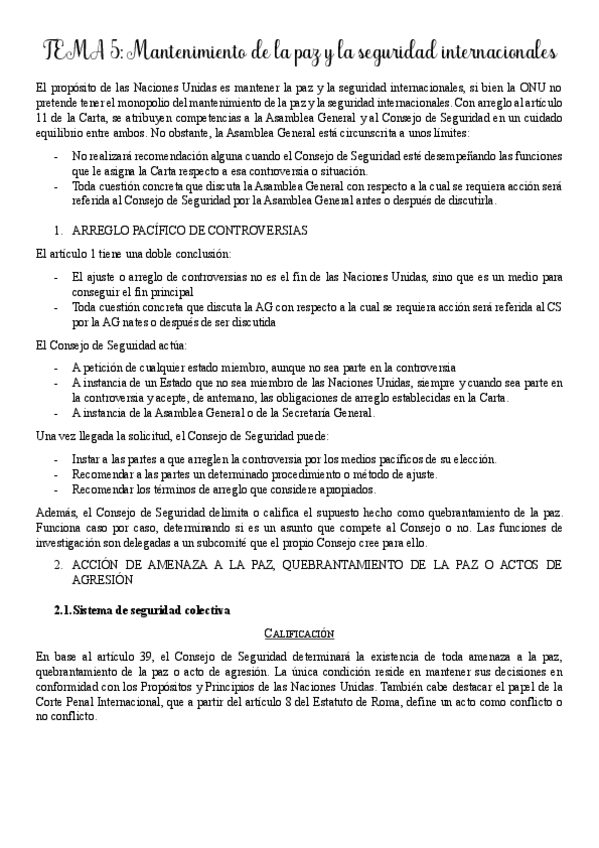 TEMA 5: Mantenimiento de la paz y la seguridad internacionales

El propósito de las Naciones Unidas es mantener la paz y la seguridad internacionales, si bien la ONU no pretende tener el monopolio del mantenimiento de la paz y la seguridad internacionales. Con arreglo al artículo 11 de la Carta, se atribuyen competencias a la Asamblea General y al Consejo de Seguridad en un cuidado equilibrio entre ambos. No obstante, la Asamblea General está circunscrita a unos límites:

- No realizará recomendación alguna cuando el Consejo de Seguridad esté desempeñando las funciones que le asigna la Carta respecto a esa controversia o situación.
- Toda cuestión concreta que discuta la Asamblea General con respecto a la cual se requiera acción será referida al Consejo de Seguridad por la Asamblea General antes o después de discutirla.

1. ARREGLO PACÍFICO DE CONTROVERSIAS

El artículo 1 tiene una doble conclusión:

- El ajuste o arreglo de controversias no es el fin de las Naciones Unidas, sino que es un medio para conseguir el fin principal
- Toda cuestión concreta que discuta la AG con respecto a la cual se requiera acción será referida al CS por la AG nates o después de ser discutida

El Consejo de Seguridad actúa:

- A petición de cualquier estado miembro, aunque no sea parte en la controversia
- A instancia de un Estado que no sea miembro de las Naciones Unidas, siempre y cuando sea parte en la controversia y acepte, de antemano, las obligaciones de arreglo establecidas en la Carta.
- A instancia de la Asamblea General o de la Secretaría General.

Una vez llegada la solicitud, el Consejo de Seguridad puede:

- Instar a las partes a que arreglen la controversia por los medios pacíficos de su elección.
- Recomendar a las partes un determinado procedimiento o método de ajuste.
- Recomendar los términos de arreglo que considere apropiados.

Además, el Consejo de Seguridad delimita o califica el supuesto hecho como quebrantamiento de la paz. Funciona caso por caso, determinando si es un asunto que compete al Consejo o no. Las funciones de investigación son delegadas a un subcomité que el propio Consejo cree para ello.

2. ACCIÓN DE AMENAZA A LA PAZ, QUEBRANTAMIENTO DE LA PAZ O ACTOS DE AGRESIÓN

2.1. Sistema de seguridad colectiva

CALIFICACIÓN

En base al artículo 39, el Consejo de Seguridad determinará la existencia de toda amenaza a la paz, quebrantamiento de la paz o acto de agresión. La única condición reside en mantener sus decisiones en conformidad con los Propósitos y Principios de las Naciones Unidas. También cabe destacar el papel de la Corte Penal Internacional, que a partir del artículo 8 del Estatuto de Roma, define un acto como conflicto o no conflicto.